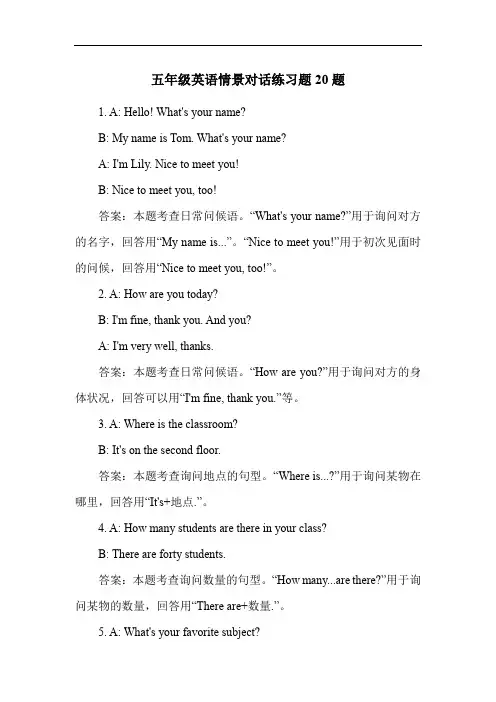 五年级英语情景对话练习题 20 题

1. A: Hello! What's your name?

B: My name is Tom. What's your name?

A: I'm Lily. Nice to meet you!

B: Nice to meet you, too!

答案：本题考查日常问候语。“What's your name?”用于询问对方的名字，回答用“My name is...”。“Nice to meet you!”用于初次见面时的问候，回答用“Nice to meet you, too!”。

2. A: How are you today?

B: I'm fine, thank you. And you?

A: I'm very well, thanks.

答案：本题考查日常问候语。“How are you?”用于询问对方的身体状况，回答可以用“I'm fine, thank you.”等。

3. A: Where is the classroom?

B: It's on the second floor.

答案：本题考查询问地点的句型。“Where is...?”用于询问某物在哪里，回答用“It's+地点.”。

4. A: How many students are there in your class?

B: There are forty students.

答案：本题考查询问数量的句型。“How many...are there?”用于询问某物的数量，回答用“There are+数量.”。

5. A: What's your favorite subject?